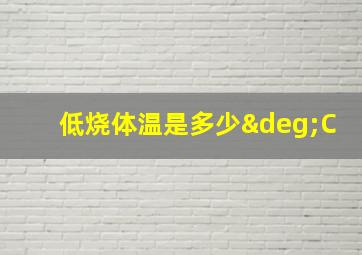 低烧体温是多少&deg;C